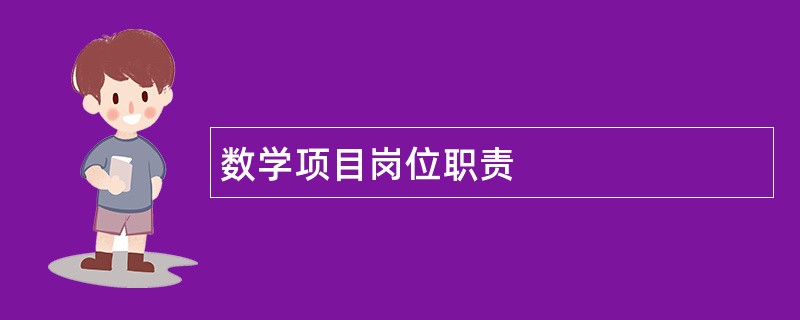 数学项目岗位职责